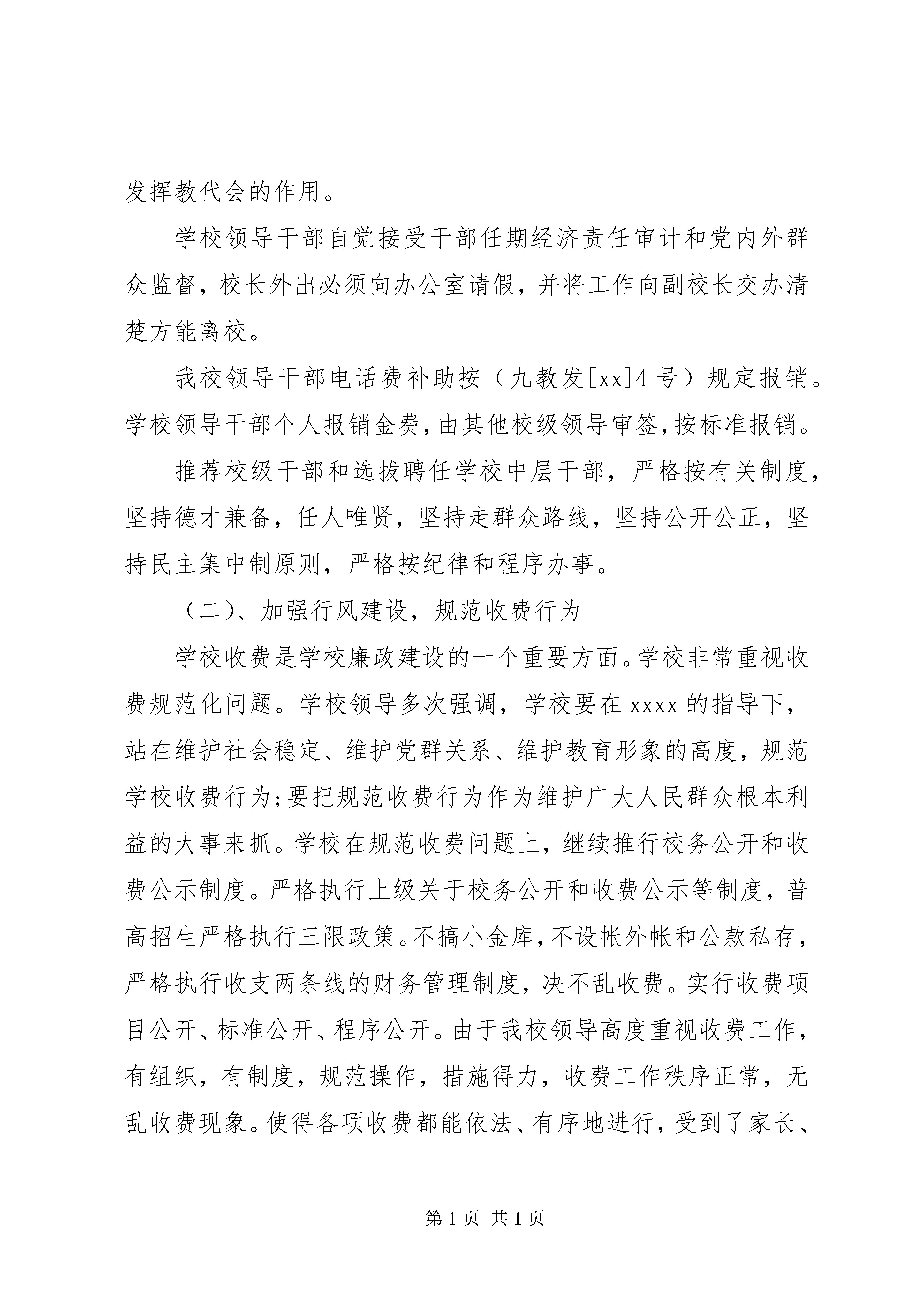 发挥教代会的作用。

学校领导干部自觉接受干部任期经济责任审计和党内外群众监督，校长外出必须向办公室请假，并将工作向副校长交办清楚方能离校。

我校领导干部电话费补助按（九教发[xx]4号）规定报销。学校领导干部个人报销金费，由其他校级领导审签，按标准报销。

推荐校级干部和选拔聘任学校中层干部，严格按有关制度，坚持德才兼备，任人唯贤，坚持走群众路线，坚持公开公正，坚持民主集中制原则，严格按纪律和程序办事。

（二）、加强行风建设，规范收费行为

学校收费是学校廉政建设的一个重要方面。学校非常重视收费规范化问题。学校领导多次强调，学校要在xxxx的指导下，站在维护社会稳定、维护党群关系、维护教育形象的高度，规范学校收费行为;要把规范收费行为作为维护广大人民群众根本利益的大事来抓。学校在规范收费问题上，继续推行校务公开和收费公示制度。严格执行上级关于校务公开和收费公示等制度，普高招生严格执行三限政策。不搞小金库，不设帐外帐和公款私存，严格执行收支两条线的财务管理制度，决不乱收费。实行收费项目公开、标准公开、程序公开。由于我校领导高度重视收费工作，有组织，有制度，规范操作，措施得力，收费工作秩序正常，无乱收费现象。使得各项收费都能依法、有序地进行，受到了家长、

第1页 共1页